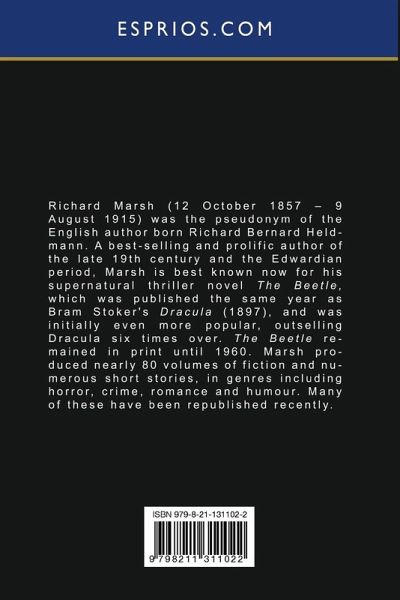 ESPRIOS.COM

Richard Marsh (12 October 1857 – 9 August 1915) was the pseudonym of the English author born Richard Bernard Heldmann. A best-selling and prolific author of the late 19th century and the Edwardian period, Marsh is best known now for his supernatural thriller novel The Beetle, which was published the same year as Bram Stoker's Dracula (1897), and was initially even more popular, outselling Dracula six times over. The Beetle remained in print until 1960. Marsh produced nearly 80 volumes of fiction and numerous short stories, in genres including horror, crime, romance and humour. Many of these have been republished recently.

ISBN 979-8-21-131102-2

9 798211 311022